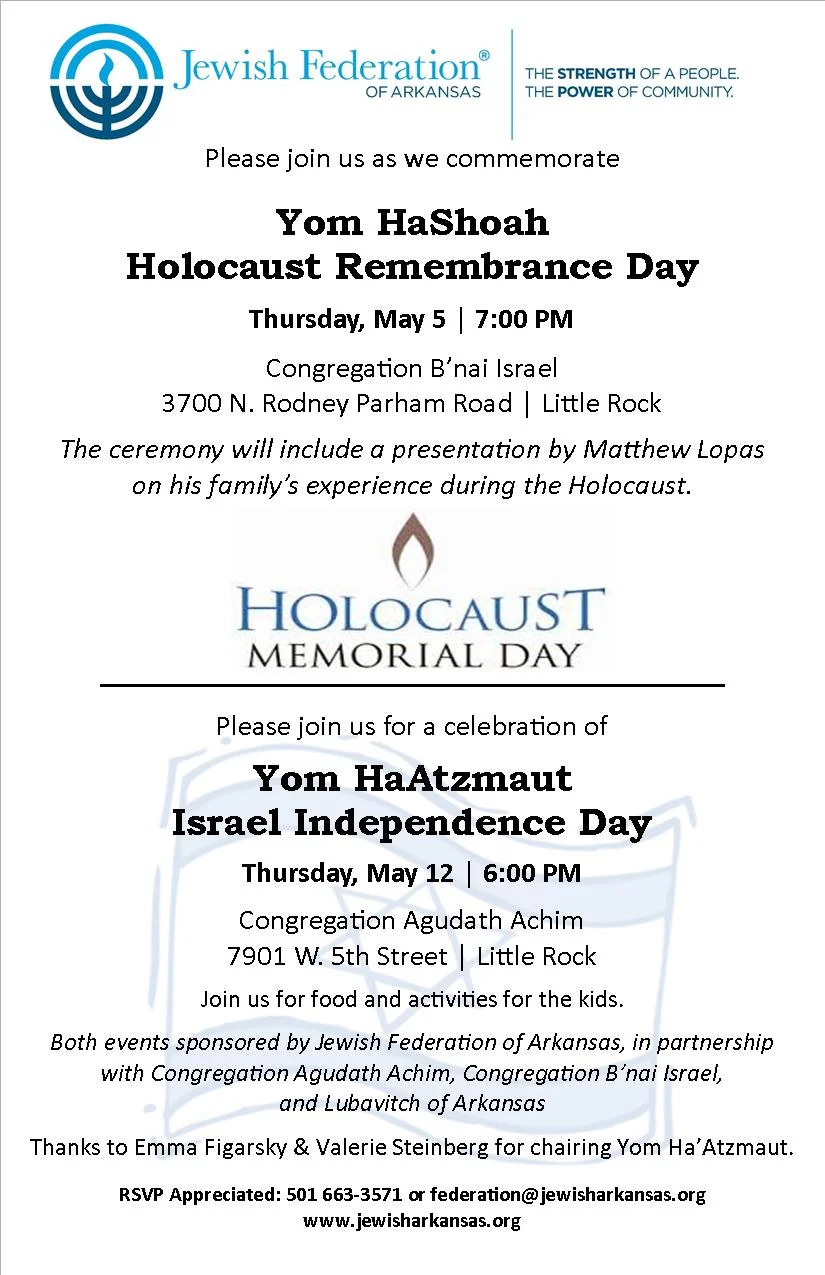 Jewish Federation®
OF ARKANSAS

THE STRENGTH OF A PEOPLE.
THE POWER OF COMMUNITY.

Please join us as we commemorate

Yom HaShoah
Holocaust Remembrance Day

Thursday, May 5 | 7:00 PM

Congregation B'nai Israel
3700 N. Rodney Parham Road | Little Rock

The ceremony will include a presentation by Matthew Lopas on his family's experience during the Holocaust.

HOLOCAUST
MEMORIAL DAY

Please join us for a celebration of

Yom HaAtzmaut
Israel Independence Day

Thursday, May 12 | 6:00 PM

Congregation Agudath Achim
7901 W. 5th Street | Little Rock

Join us for food and activities for the kids.

Both events sponsored by Jewish Federation of Arkansas, in partnership with Congregation Agudath Achim, Congregation B'nai Israel, and Lubavitch of Arkansas

Thanks to Emma Figarsky & Valerie Steinberg for chairing Yom Ha'Atzmaut.

RSVP Appreciated: 501 663-3571 or federation@jewisharkansas.org
www.jewisharkansas.org